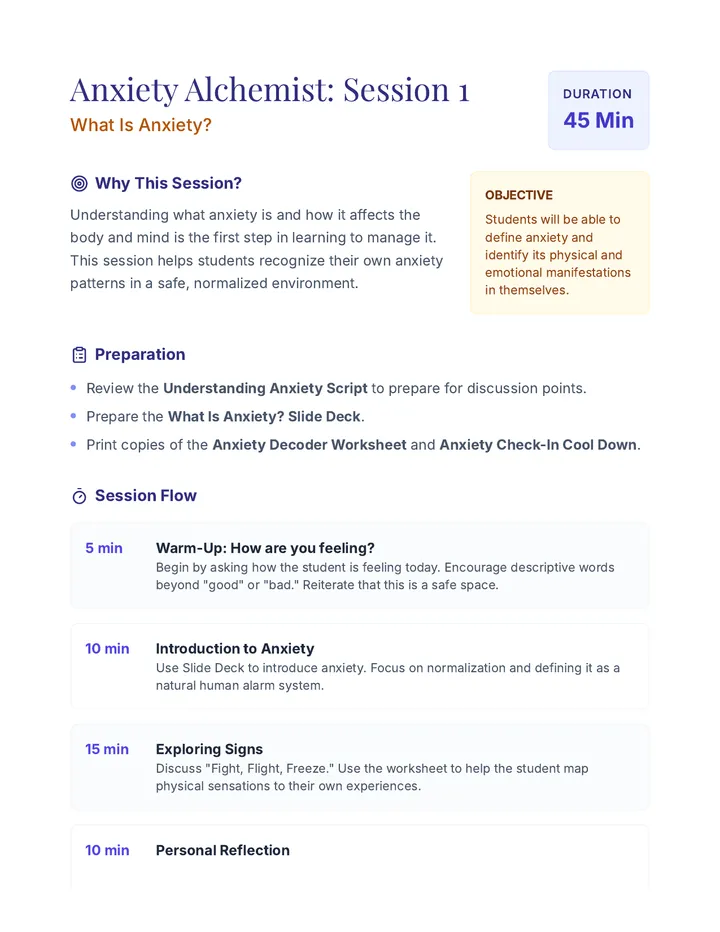 Anxiety Alchemist: Session 1

What Is Anxiety?

DURATION
45 Min

Why This Session?

Understanding what anxiety is and how it affects the body and mind is the first step in learning to manage it. This session helps students recognize their own anxiety patterns in a safe, normalized environment.

OBJECTIVE

Students will be able to define anxiety and identify its physical and emotional manifestations in themselves.

Preparation

• Review the Understanding Anxiety Script to prepare for discussion points.
• Prepare the What Is Anxiety? Slide Deck.
• Print copies of the Anxiety Decoder Worksheet and Anxiety Check-In Cool Down.

Session Flow

5 min
Warm-Up: How are you feeling?
Begin by asking how the student is feeling today. Encourage descriptive words beyond "good" or "bad." Reiterate that this is a safe space.

10 min
Introduction to Anxiety
Use Slide Deck to introduce anxiety. Focus on normalization and defining it as a natural human alarm system.

15 min
Exploring Signs
Discuss "Fight, Flight, Freeze." Use the worksheet to help the student map physical sensations to their own experiences.

10 min
Personal Reflection